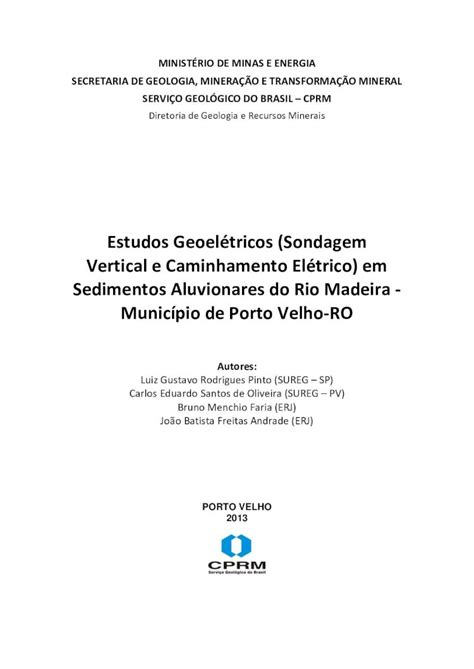 MINISTÉRIO DE MINAS E ENERGIA
SECRETARIA DE GEOLOGIA, MINERAÇÃO E TRANSFORMAÇÃO MINERAL
SERVIÇO GEOLÓGICO DO BRASIL – CPRM
Diretoria de Geologia e Recursos Minerais

Estudos Geoelétricos (Sondagem Vertical e Caminhamento Elétrico) em Sedimentos Aluvionares do Rio Madeira - Município de Porto Velho-RO

Autores:
Luiz Gustavo Rodrigues Pinto (SUREG – SP)
Carlos Eduardo Santos de Oliveira (SUREG – PV)
Bruno Menchio Faria (ERJ)
João Batista Freitas Andrade (ERJ)

PORTO VELHO
2013

CPRM
Serviço Geológico do Brasil